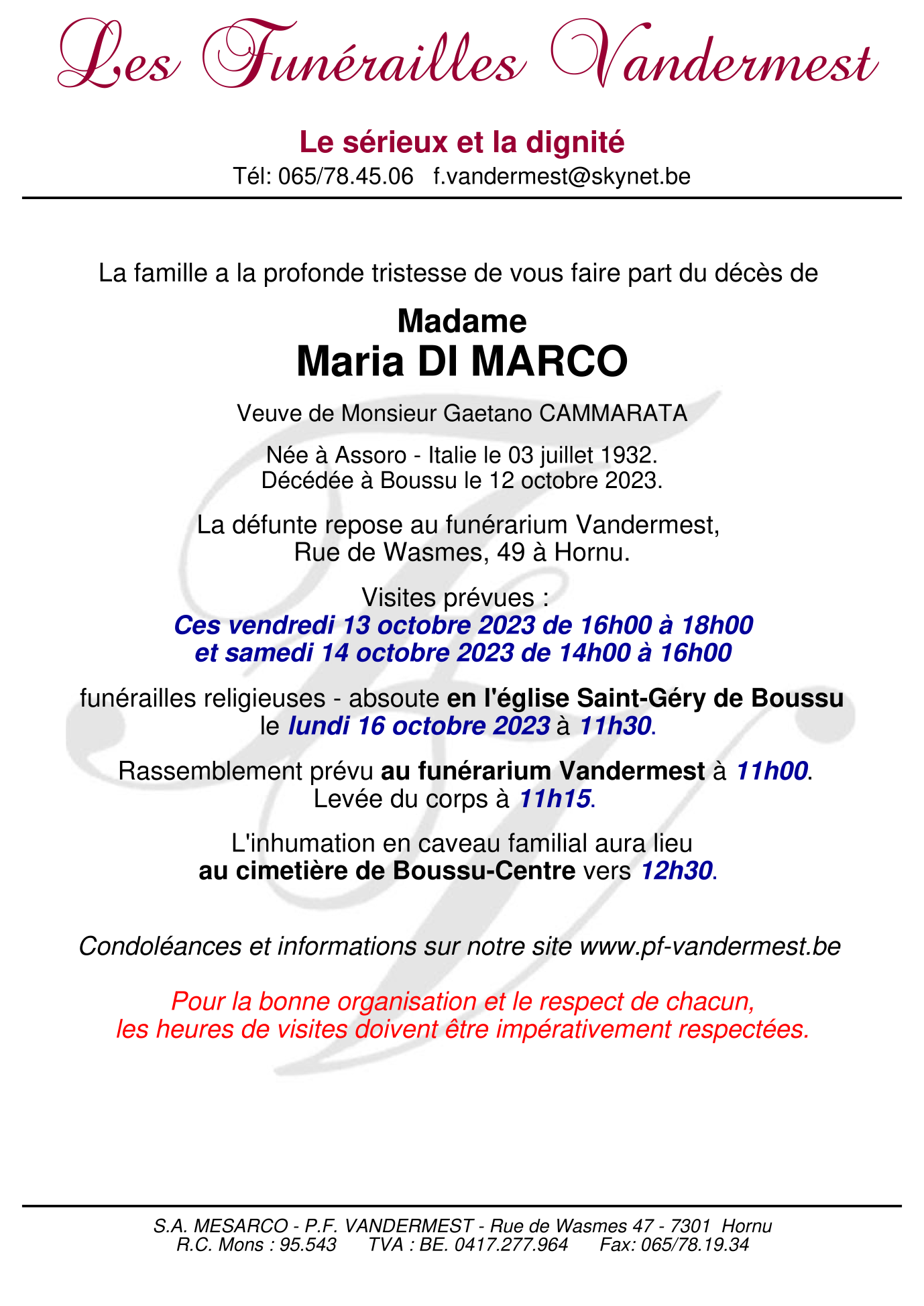 Les Funérailles Vandermest

Le sérieux et la dignité
Tél: 065/78.45.06 f.vandermest@skynet.be

La famille a la profonde tristesse de vous faire part du décès de

Madame
Maria DI MARCO

Veuve de Monsieur Gaetano CAMMARATA

Née à Assoro - Italie le 03 juillet 1932.
Décédée à Boussu le 12 octobre 2023.

La défunte repose au funérarium Vandermest,
Rue de Wasmes, 49 à Hornu.

Visites prévues :
Ces vendredi 13 octobre 2023 de 16h00 à 18h00
et samedi 14 octobre 2023 de 14h00 à 16h00

funérailles religieuses - absoute en l'église Saint-Géry de Boussu
le lundi 16 octobre 2023 à 11h30.

Rassemblement prévu au funérarium Vandermest à 11h00.
Levée du corps à 11h15.

L'inhumation en caveau familial aura lieu
au cimetière de Boussu-Centre vers 12h30.

Condoléances et informations sur notre site www.pf-vandermest.be

Pour la bonne organisation et le respect de chacun,
les heures de visites doivent être impérativement respectées.

S.A. MESARCO - P.F. VANDERMEST - Rue de Wasmes 47 - 7301 Hornu
R.C. Mons : 95.543 TVA : BE. 0417.277.964 Fax: 065/78.19.34